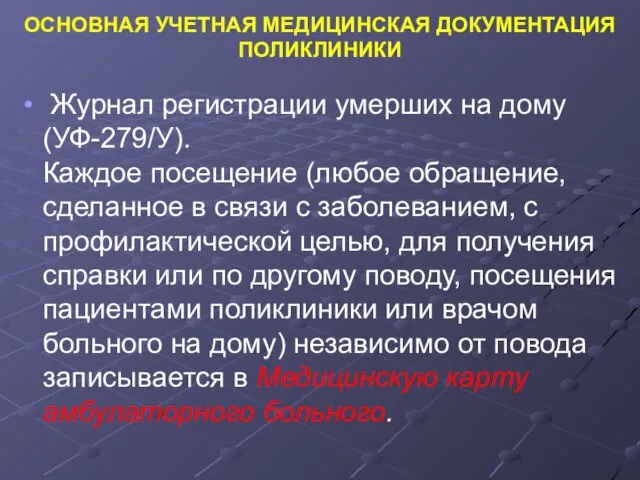 ОСНОВНАЯ УЧЕТНАЯ МЕДИЦИНСКАЯ ДОКУМЕНТАЦИЯ ПОЛИКЛИНИКИ

• Журнал регистрации умерших на дому (УФ-279/У).
Каждое посещение (любое обращение, сделанное в связи с заболеванием, с профилактической целью, для получения справки или по другому поводу, посещения пациентами поликлиники или врачом больного на дому) независимо от повода записывается в Медицинскую карту амбулаторного больного.